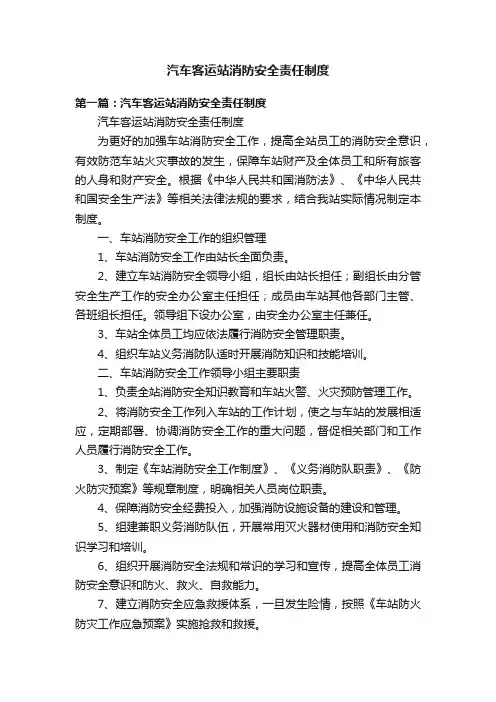 汽车客运站消防安全责任制度

第一篇：汽车客运站消防安全责任制度

汽车客运站消防安全责任制度

为更好的加强车站消防安全工作，提高全站员工的消防安全意识，有效防范车站火灾事故的发生，保障车站财产及全体员工和所有旅客的人身和财产安全。根据《中华人民共和国消防法》、《中华人民共和国安全生产法》等相关法律法规的要求，结合我站实际情况制定本制度。

一、车站消防安全工作的组织管理

1、车站消防安全工作由站长全面负责。

2、建立车站消防安全领导小组，组长由站长担任；副组长由分管安全生产工作的安全办公室主任担任；成员由车站其他各部门主管、各班组长担任。领导组下设办公室，由安全办公室主任兼任。

3、车站全体员工均应依法履行消防安全管理职责。

4、组织车站义务消防队适时开展消防知识和技能培训。

二、车站消防安全工作领导小组主要职责

1、负责全站消防安全知识教育和车站火警、火灾预防管理工作。

2、将消防安全工作列入车站的工作计划，使之与车站的发展相适应，定期部署、协调消防安全工作的重大问题，督促相关部门和工作人员履行消防安全工作。

3、制定《车站消防安全工作制度》、《义务消防队职责》、《防火防灾预案》等规章制度，明确相关人员岗位职责。

4、保障消防安全经费投入，加强消防设施设备的建设和管理。

5、组建兼职义务消防队伍，开展常用灭火器材使用和消防安全知识学习和培训。

6、组织开展消防安全法规和常识的学习和宣传，提高全体员工消防安全意识和防火、救火、自救能力。

7、建立消防安全应急救援体系，一旦发生险情，按照《车站防火防灾工作应急预案》实施抢救和救援。